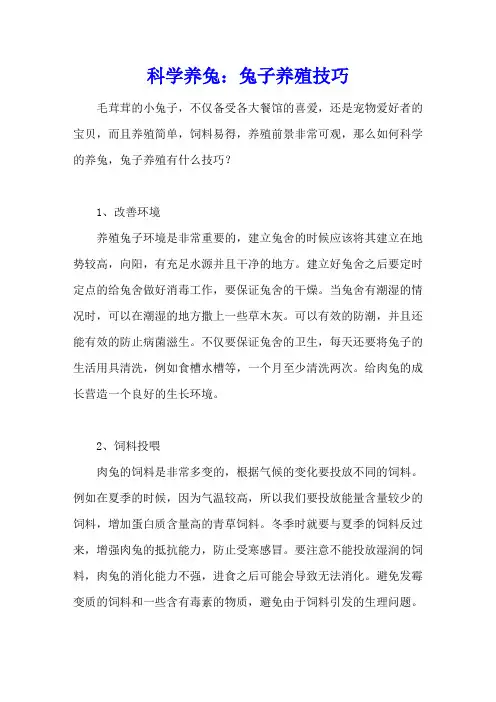 科学养兔：兔子养殖技巧

毛茸茸的小兔子，不仅备受各大餐馆的喜爱，还是宠物爱好者的宝贝，而且养殖简单，饲料易得，养殖前景非常可观，那么如何科学的养兔，兔子养殖有什么技巧？

1、改善环境

养殖兔子环境是非常重要的，建立兔舍的时候应该将其建立在地势较高，向阳，有充足水源并且干净的地方。建立好兔舍之后要定时定点的给兔舍做好消毒工作，要保证兔舍的干燥。当兔舍有潮湿的情况时，可以在潮湿的地方撒上一些草木灰。可以有效的防潮，并且还能有效的防止病菌滋生。不仅要保证兔舍的卫生，每天还要将兔子的生活用具清洗，例如食槽水槽等，一个月至少清洗两次。给肉兔的成长营造一个良好的生长环境。

2、饲料投喂

肉兔的饲料是非常多变的，根据气候的变化要投放不同的饲料。例如在夏季的时候，因为气温较高，所以我们要投放能量含量较少的饲料，增加蛋白质含量高的青草饲料。冬季时就要与夏季的饲料反过来，增强肉兔的抵抗能力，防止受寒感冒。要注意不能投放湿润的饲料，肉兔的消化能力不强，进食之后可能会导致无法消化。避免发霉变质的饲料和一些含有毒素的物质，避免由于饲料引发的生理问题。